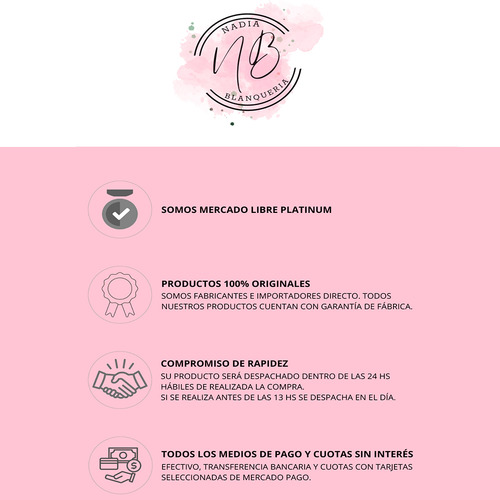 NADIA
NB
BLANQUERIA

SOMOS MERCADO LIBRE PLATINUM

PRODUCTOS 100% ORIGINALES
SOMOS FABRICANTES E IMPORTADORES DIRECTO. TODOS NUESTROS PRODUCTOS CUENTAN CON GARANTÍA DE FÁBRICA.

COMPROMISO DE RAPIDEZ
SU PRODUCTO SERÁ DESPACHADO DENTRO DE LAS 24 HS HÁBILES DE REALIZADA LA COMPRA.
SI SE REALIZA ANTES DE LAS 13 HS SE DESPACHA EN EL DÍA.

TODOS LOS MEDIOS DE PAGO Y CUOTAS SIN INTERÉS
EFECTIVO, TRANSFERENCIA BANCARIA Y CUOTAS CON TARJETAS SELECCIONADAS DE MERCADO PAGO.